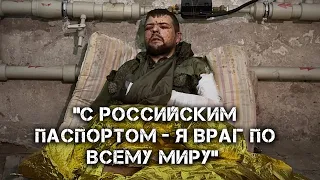 "С РОССИЙСКИМ ПАСПОРТОМ - Я ВРАГ ПО ВСЕМУ МИРУ"